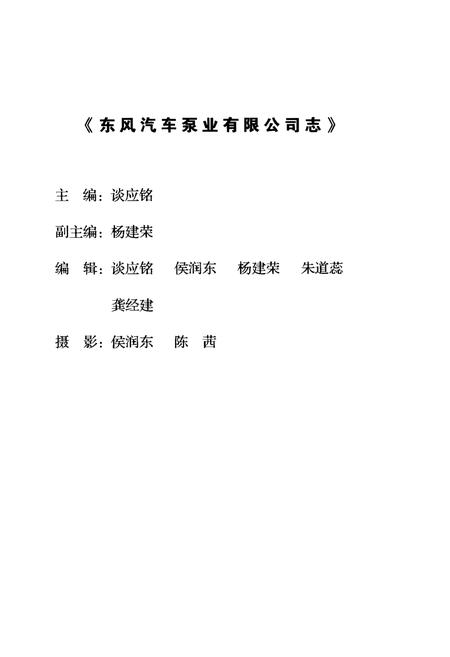 《东风汽车泵业有限公司志》

主　编：谈应铭

副主编：杨建荣

编　辑：谈应铭　侯润东　杨建荣　朱道蕊
　　　　龚经建

摄　影：侯润东　陈　茜